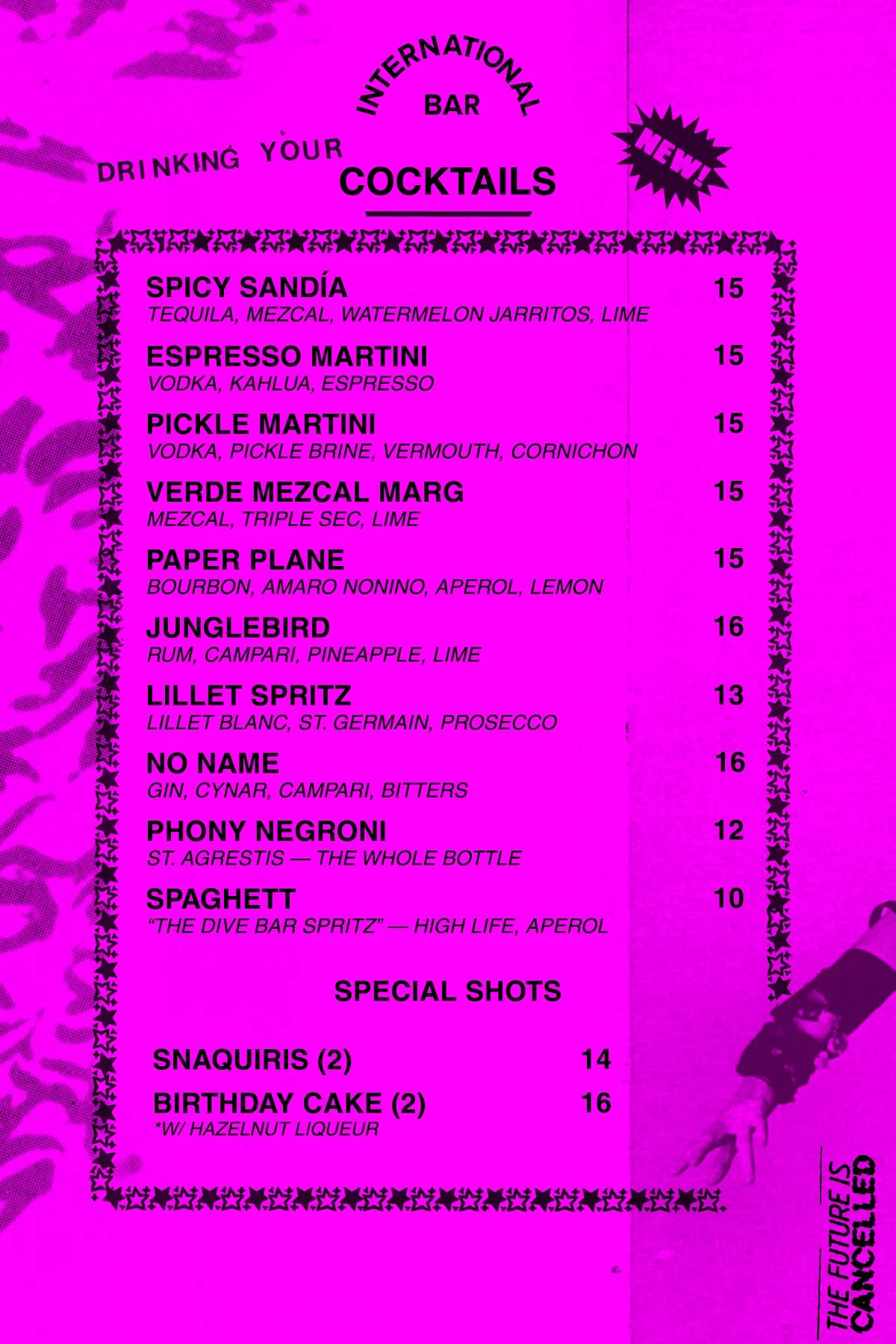 INTERNATIONAL
BAR

DRINKING YOUR
COCKTAILS

NEW!

SPICY SANDÍA 15
TEQUILA, MEZCAL, WATERMELON JARRITOS, LIME

ESPRESSO MARTINI 15
VODKA, KAHLUA, ESPRESSO

PICKLE MARTINI 15
VODKA, PICKLE BRINE, VERMOUTH, CORNICHON

VERDE MEZCAL MARG 15
MEZCAL, TRIPLE SEC, LIME

PAPER PLANE 15
BOURBON, AMARO NONINO, APEROL, LEMON

JUNGLEBIRD 16
RUM, CAMPARI, PINEAPPLE, LIME

LILLET SPRITZ 13
LILLET BLANC, ST. GERMAIN, PROSECCO

NO NAME 16
GIN, CYNAR, CAMPARI, BITTERS

PHONY NEGRONI 12
ST. AGRESTIS — THE WHOLE BOTTLE

SPAGHETT 10
"THE DIVE BAR SPRITZ" — HIGH LIFE, APEROL

SPECIAL SHOTS

SNAQUIRIS (2) 14
BIRTHDAY CAKE (2) 16
*W/ HAZELNUT LIQUEUR

THE FUTURE IS
CANCELLED